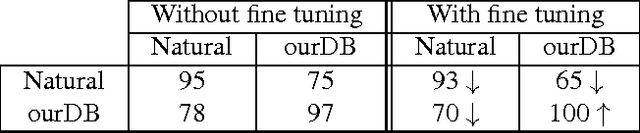 | | Without fine tuning | | With fine tuning | |
|---|---|---|---|---|
| | Natural | ourDB | Natural | ourDB |
| Natural | 95 | 75 | 93 $\downarrow$ | 65 $\downarrow$ |
| ourDB | 78 | 97 | 70 $\downarrow$ | 100 $\uparrow$ |